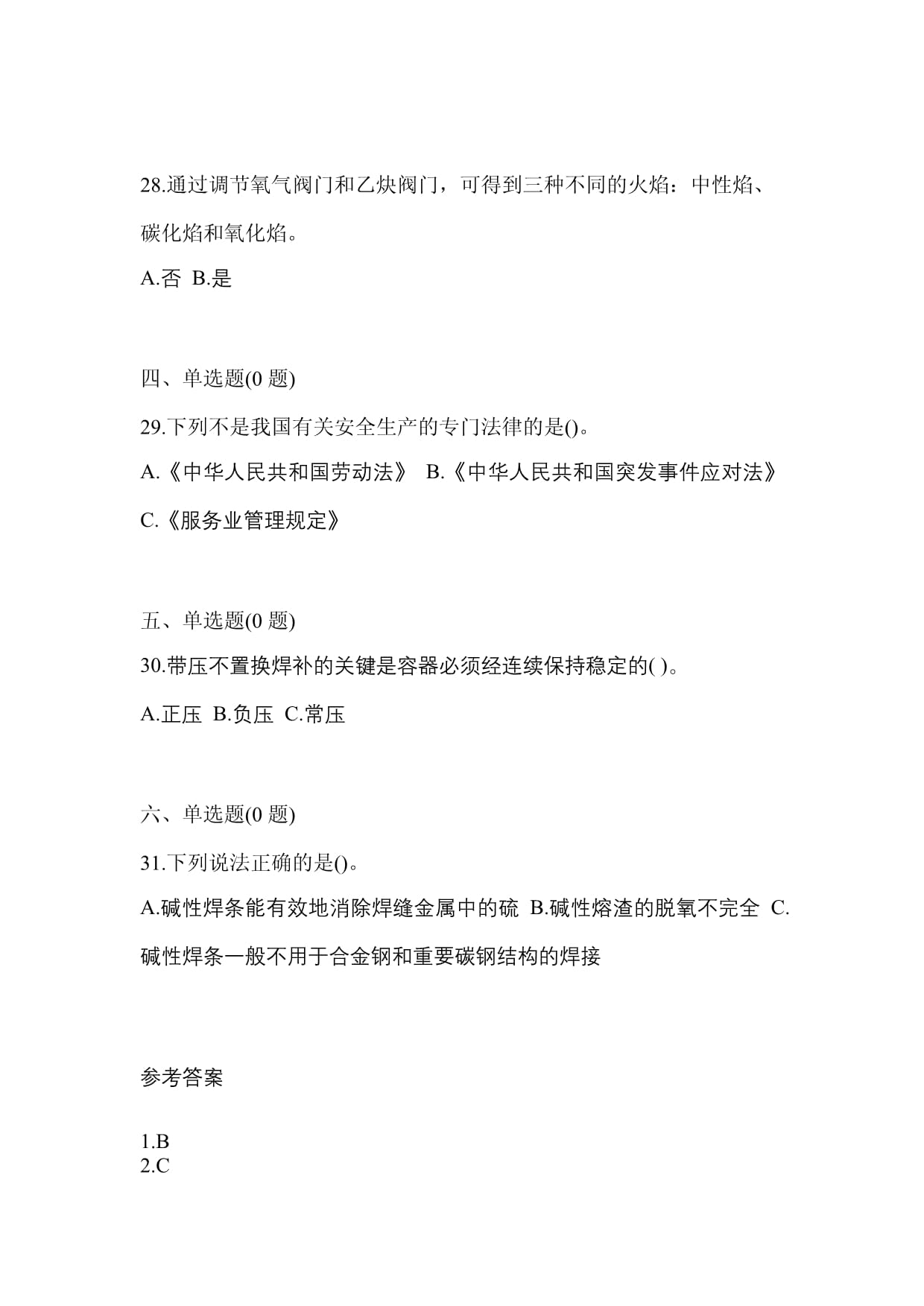 28.通过调节氧气阀门和乙炔阀门，可得到三种不同的火焰：中性焰、碳化焰和氧化焰。

A.否 B.是

四、单选题(0 题)

29.下列不是我国有关安全生产的专门法律的是()。

A.《中华人民共和国劳动法》 B.《中华人民共和国突发事件应对法》

C.《服务业管理规定》

五、单选题(0 题)

30.带压不置换焊补的关键是容器必须经连续保持稳定的( )。

A.正压 B.负压 C.常压

六、单选题(0 题)

31.下列说法正确的是()。

A.碱性焊条能有效地消除焊缝金属中的硫 B.碱性熔渣的脱氧不完全 C.碱性焊条一般不用于合金钢和重要碳钢结构的焊接

参考答案

1.B
2.C